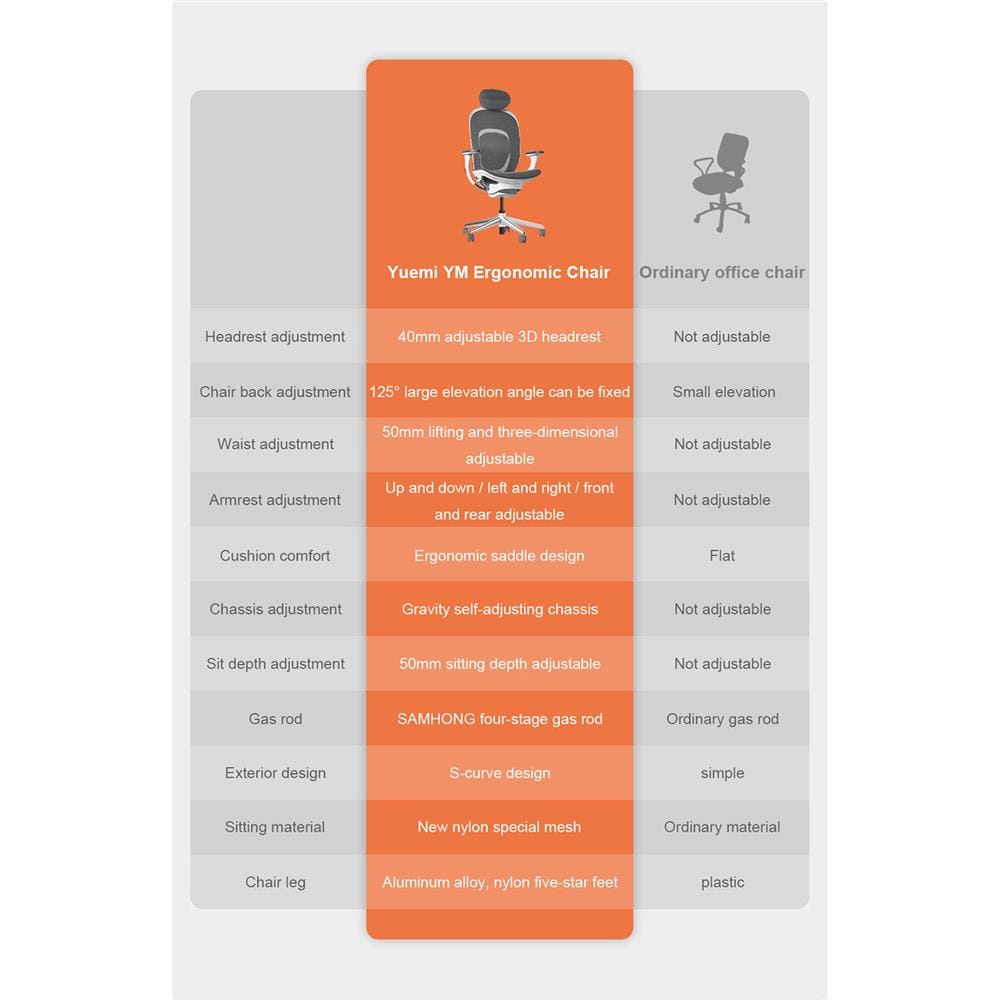 | | Yuemi YM Ergonomic Chair | Ordinary office chair |
|---|---|---|
| Headrest adjustment | 40mm adjustable 3D headrest | Not adjustable |
| Chair back adjustment | 125° large elevation angle can be fixed | Small elevation |
| Waist adjustment | 50mm lifting and three-dimensional adjustable | Not adjustable |
| Armrest adjustment | Up and down / left and right / front and rear adjustable | Not adjustable |
| Cushion comfort | Ergonomic saddle design | Flat |
| Chassis adjustment | Gravity self-adjusting chassis | Not adjustable |
| Sit depth adjustment | 50mm sitting depth adjustable | Not adjustable |
| Gas rod | SAMHONG four-stage gas rod | Ordinary gas rod |
| Exterior design | S-curve design | simple |
| Sitting material | New nylon special mesh | Ordinary material |
| Chair leg | Aluminum alloy, nylon five-star feet | plastic |